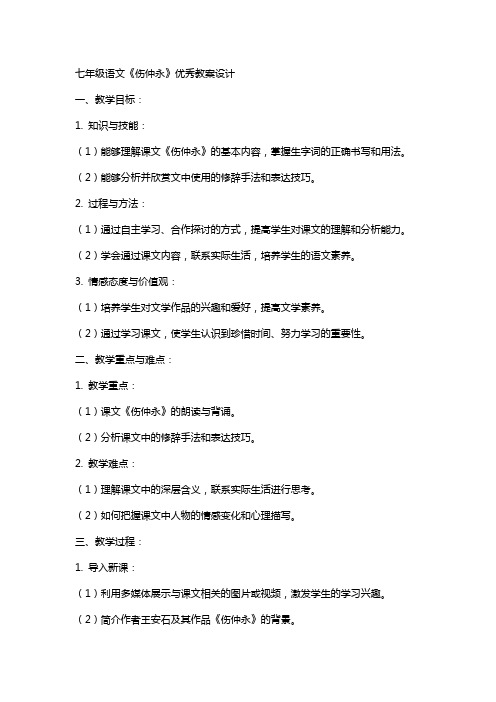 七年级语文《伤仲永》优秀教案设计

一、教学目标：

1. 知识与技能：

（1）能够理解课文《伤仲永》的基本内容，掌握生字词的正确书写和用法。

（2）能够分析并欣赏文中使用的修辞手法和表达技巧。

2. 过程与方法：

（1）通过自主学习、合作探讨的方式，提高学生对课文的理解和分析能力。

（2）学会通过课文内容，联系实际生活，培养学生的语文素养。

3. 情感态度与价值观：

（1）培养学生对文学作品的兴趣和爱好，提高文学素养。

（2）通过学习课文，使学生认识到珍惜时间、努力学习的重要性。

二、教学重点与难点：

1. 教学重点：

（1）课文《伤仲永》的朗读与背诵。

（2）分析课文中的修辞手法和表达技巧。

2. 教学难点：

（1）理解课文中的深层含义，联系实际生活进行思考。

（2）如何把握课文中人物的情感变化和心理描写。

三、教学过程：

1. 导入新课：

（1）利用多媒体展示与课文相关的图片或视频，激发学生的学习兴趣。

（2）简介作者王安石及其作品《伤仲永》的背景。